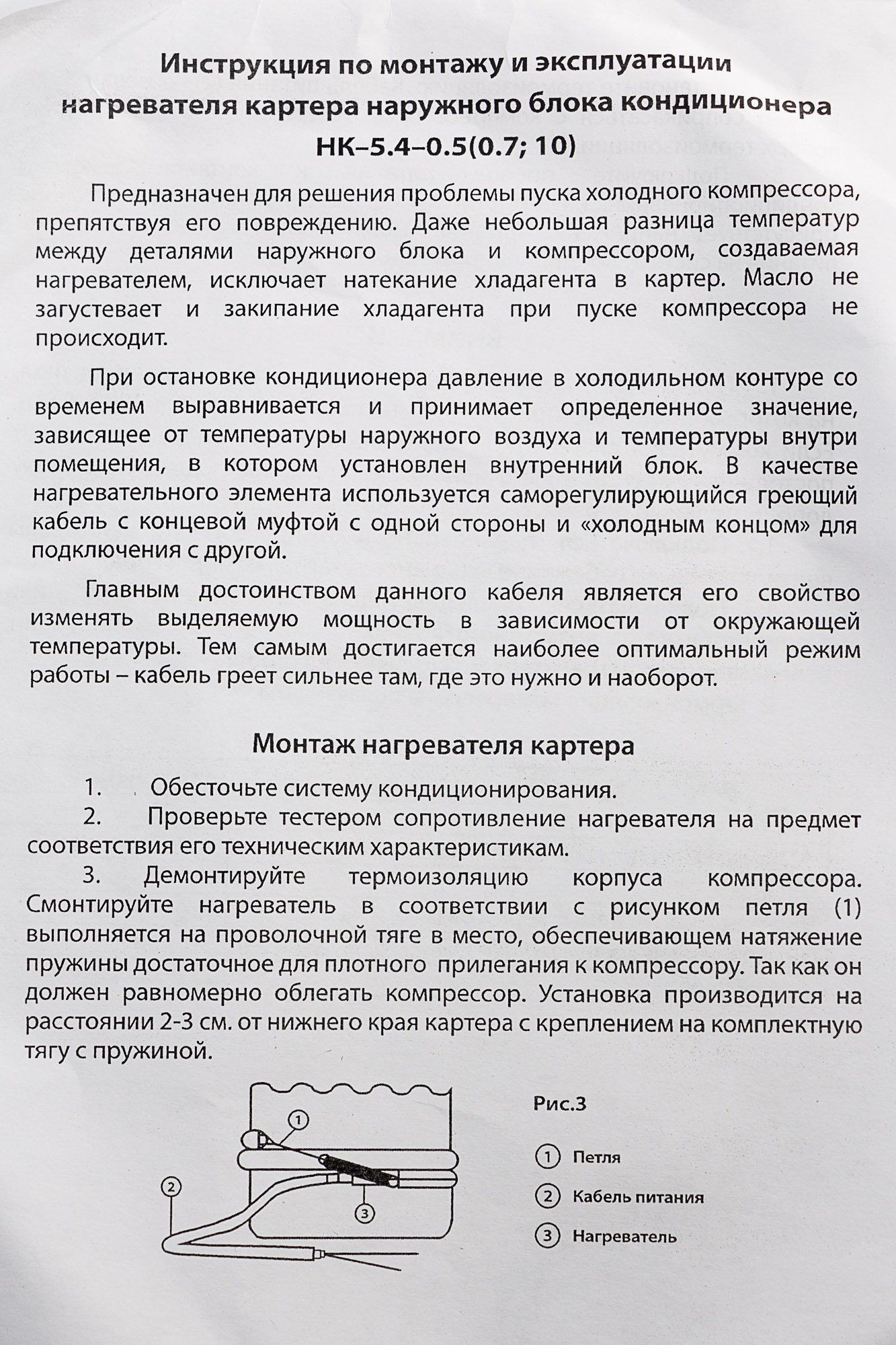 Инструкция по монтажу и эксплуатации нагревателя картера наружного блока кондиционера НК–5.4–0.5(0.7; 10)

Предназначен для решения проблемы пуска холодного компрессора, препятствуя его повреждению. Даже небольшая разница температур между деталями наружного блока и компрессором, создаваемая нагревателем, исключает натекание хладагента в картер. Масло не загустевает и закипание хладагента при пуске компрессора не происходит.

При остановке кондиционера давление в холодильном контуре со временем выравнивается и принимает определенное значение, зависящее от температуры наружного воздуха и температуры внутри помещения, в котором установлен внутренний блок. В качестве нагревательного элемента используется саморегулирующийся греющий кабель с концевой муфтой с одной стороны и «холодным концом» для подключения с другой.

Главным достоинством данного кабеля является его свойство изменять выделяемую мощность в зависимости от окружающей температуры. Тем самым достигается наиболее оптимальный режим работы – кабель греет сильнее там, где это нужно и наоборот.

Монтаж нагревателя картера

1. Обесточьте систему кондиционирования.

2. Проверьте тестером сопротивление нагревателя на предмет соответствия его техническим характеристикам.

3. Демонтируйте термоизоляцию корпуса компрессора. Смонтируйте нагреватель в соответствии с рисунком петля (1) выполняется на проволочной тяге в место, обеспечивающем натяжение пружины достаточное для плотного прилегания к компрессору. Так как он должен равномерно облегать компрессор. Установка производится на расстоянии 2-3 см. от нижнего края картера с креплением на комплектную тягу с пружиной.

1
2
3

Рис.3

1 Петля
2 Кабель питания
3 Нагреватель